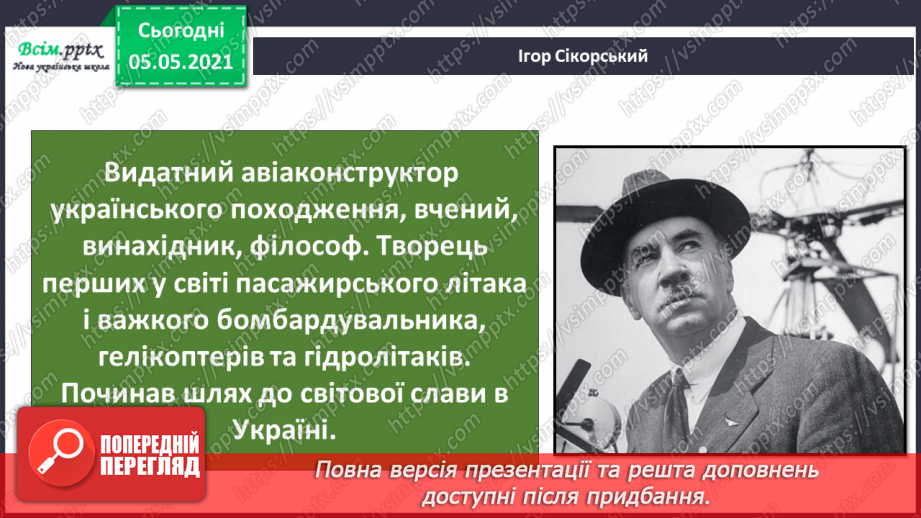 Всім.pptx
Нова українська школа

Сьогодні
05.05.2021

Ігор Сікорський

Видатний авіаконструктор українського походження, вчений, винахідник, філософ. Творець перших у світі пасажирського літака і важкого бомбардувальника, гелікоптерів та гідролітаків. Починав шлях до світової слави в Україні.

ПОПЕРЕДНІЙ ПЕРЕГЛЯД

Повна версія презентації та решта доповнень доступні після придбання.

https://vsimpptx.com